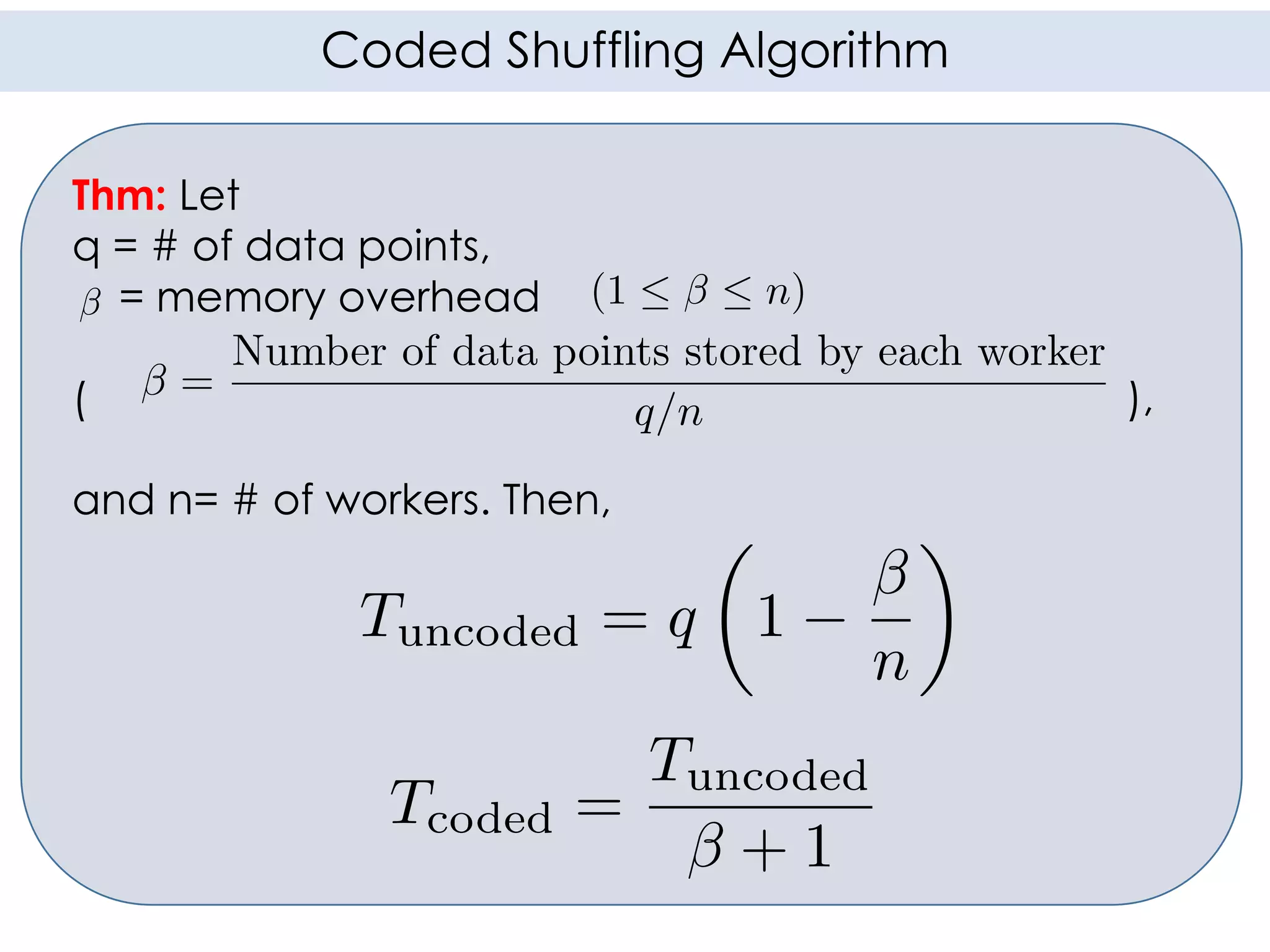 Coded Shuffling Algorithm

Thm: Let
q = # of data points,
$\beta$ = memory overhead $(1 \leq \beta \leq n)$
( $\beta = \frac{\text{Number of data points stored by each worker}}{q/n}$ ),

and n= # of workers. Then,

$T_{\text{uncoded}} = q\left(1 - \frac{\beta}{n}\right)$

$T_{\text{coded}} = \frac{T_{\text{uncoded}}}{\beta + 1}$